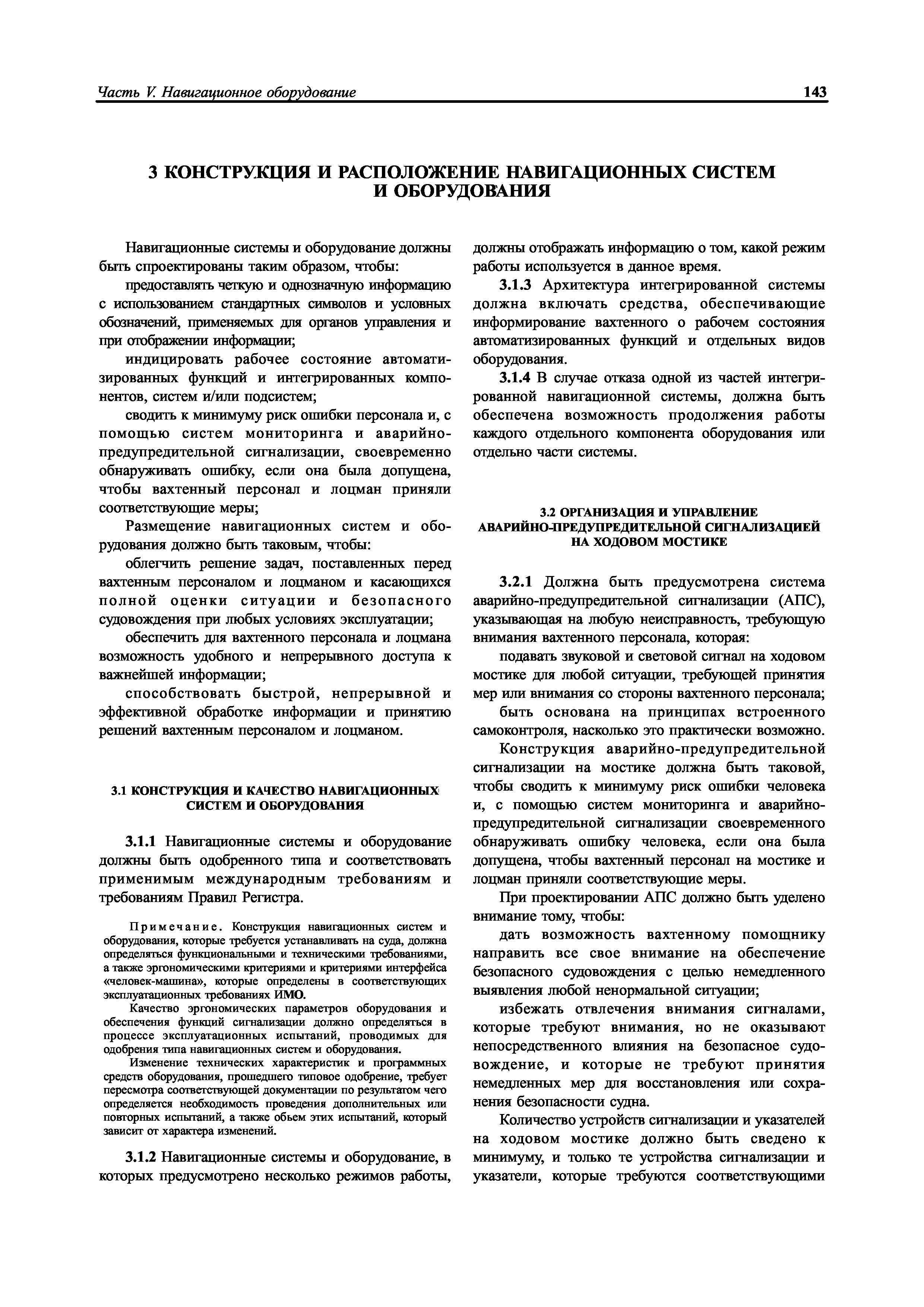 Часть V. Навигационное оборудование 143

3 КОНСТРУКЦИЯ И РАСПОЛОЖЕНИЕ НАВИГАЦИОННЫХ СИСТЕМ И ОБОРУДОВАНИЯ

Навигационные системы и оборудование должны быть спроектированы таким образом, чтобы:

предоставлять четкую и однозначную информацию с использованием стандартных символов и условных обозначений, применяемых для органов управления и при отображении информации;

индицировать рабочее состояние автоматизированных функций и интегрированных компонентов, систем и/или подсистем;

сводить к минимуму риск ошибки персонала и, с помощью систем мониторинга и аварийно-предупредительной сигнализации, своевременно обнаруживать ошибку, если она была допущена, чтобы вахтенный персонал и лоцман приняли соответствующие меры;

Размещение навигационных систем и оборудования должно быть таковым, чтобы:

облегчить решение задач, поставленных перед вахтенным персоналом и лоцманом и касающихся полной оценки ситуации и безопасного судовождения при любых условиях эксплуатации;

обеспечить для вахтенного персонала и лоцмана возможность удобного и непрерывного доступа к важнейшей информации;

способствовать быстрой, непрерывной и эффективной обработке информации и принятию решений вахтенным персоналом и лоцманом.

3.1 КОНСТРУКЦИЯ И КАЧЕСТВО НАВИГАЦИОННЫХ СИСТЕМ И ОБОРУДОВАНИЯ

3.1.1 Навигационные системы и оборудование должны быть одобренного типа и соответствовать применимым международным требованиям и требованиям Правил Регистра.

Примечание. Конструкция навигационных систем и оборудования, которые требуется устанавливать на суда, должна определяться функциональными и техническими требованиями, а также эргономическими критериями и критериями интерфейса «человек-машина», которые определены в соответствующих эксплуатационных требованиях ИМО.

Качество эргономических параметров оборудования и обеспечения функций сигнализации должно определяться в процессе эксплуатационных испытаний, проводимых для одобрения типа навигационных систем и оборудования.

Изменение технических характеристик и программных средств оборудования, прошедшего типовое одобрение, требует пересмотра соответствующей документации по результатом чего определяется необходимость проведения дополнительных или повторных испытаний, а также обьем этих испытаний, который зависит от характера изменений.

3.1.2 Навигационные системы и оборудование, в которых предусмотрено несколько режимов работы, должны отображать информацию о том, какой режим работы используется в данное время.

3.1.3 Архитектура интегрированной системы должна включать средства, обеспечивающие информирование вахтенного о рабочем состояния автоматизированных функций и отдельных видов оборудования.

3.1.4 В случае отказа одной из частей интегрированной навигационной системы, должна быть обеспечена возможность продолжения работы каждого отдельного компонента оборудования или отдельно части системы.

3.2 ОРГАНИЗАЦИЯ И УПРАВЛЕНИЕ АВАРИЙНО-ПРЕДУПРЕДИТЕЛЬНОЙ СИГНАЛИЗАЦИЕЙ НА ХОДОВОМ МОСТИКЕ

3.2.1 Должна быть предусмотрена система аварийно-предупредительной сигнализации (АПС), указывающая на любую неисправность, требующую внимания вахтенного персонала, которая:

подавать звуковой и световой сигнал на ходовом мостике для любой ситуации, требующей принятия мер или внимания со стороны вахтенного персонала;

быть основана на принципах встроенного самоконтроля, насколько это практически возможно.

Конструкция аварийно-предупредительной сигнализации на мостике должна быть таковой, чтобы сводить к минимуму риск ошибки человека и, с помощью систем мониторинга и аварийно-предупредительной сигнализации своевременного обнаруживать ошибку человека, если она была допущена, чтобы вахтенный персонал на мостике и лоцман приняли соответствующие меры.

При проектировании АПС должно быть уделено внимание тому, чтобы:

дать возможность вахтенному помощнику направить все свое внимание на обеспечение безопасного судовождения с целью немедленного выявления любой ненормальной ситуации;

избежать отвлечения внимания сигналами, которые требуют внимания, но не оказывают непосредственного влияния на безопасное судовождение, и которые не требуют принятия немедленных мер для восстановления или сохранения безопасности судна.

Количество устройств сигнализации и указателей на ходовом мостике должно быть сведено к минимуму, и только те устройства сигнализации и указатели, которые требуются соответствующими